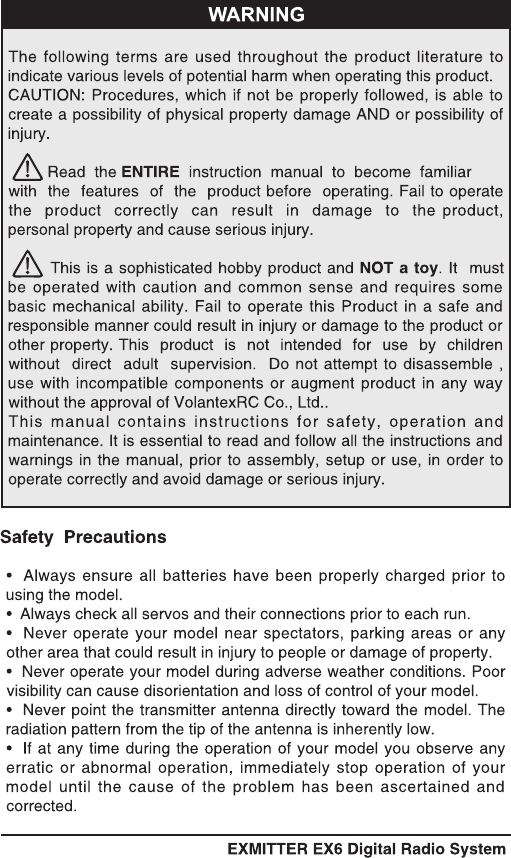 WARNING

The following terms are used throughout the product literature to indicate various levels of potential harm when operating this product. CAUTION: Procedures, which if not be properly followed, is able to create a possibility of physical property damage AND or possibility of injury.

Read the ENTIRE instruction manual to become familiar with the features of the product before operating. Fail to operate the product correctly can result in damage to the product, personal property and cause serious injury.

This is a sophisticated hobby product and NOT a toy. It must be operated with caution and common sense and requires some basic mechanical ability. Fail to operate this Product in a safe and responsible manner could result in injury or damage to the product or other property. This product is not intended for use by children without direct adult supervision. Do not attempt to disassemble , use with incompatible components or augment product in any way without the approval of VolantexRC Co., Ltd..
This manual contains instructions for safety, operation and maintenance. It is essential to read and follow all the instructions and warnings in the manual, prior to assembly, setup or use, in order to operate correctly and avoid damage or serious injury.

Safety Precautions

• Always ensure all batteries have been properly charged prior to using the model.
• Always check all servos and their connections prior to each run.
• Never operate your model near spectators, parking areas or any other area that could result in injury to people or damage of property.
• Never operate your model during adverse weather conditions. Poor visibility can cause disorientation and loss of control of your model.
• Never point the transmitter antenna directly toward the model. The radiation pattern from the tip of the antenna is inherently low.
• If at any time during the operation of your model you observe any erratic or abnormal operation, immediately stop operation of your model until the cause of the problem has been ascertained and corrected.

EXMITTER EX6 Digital Radio System